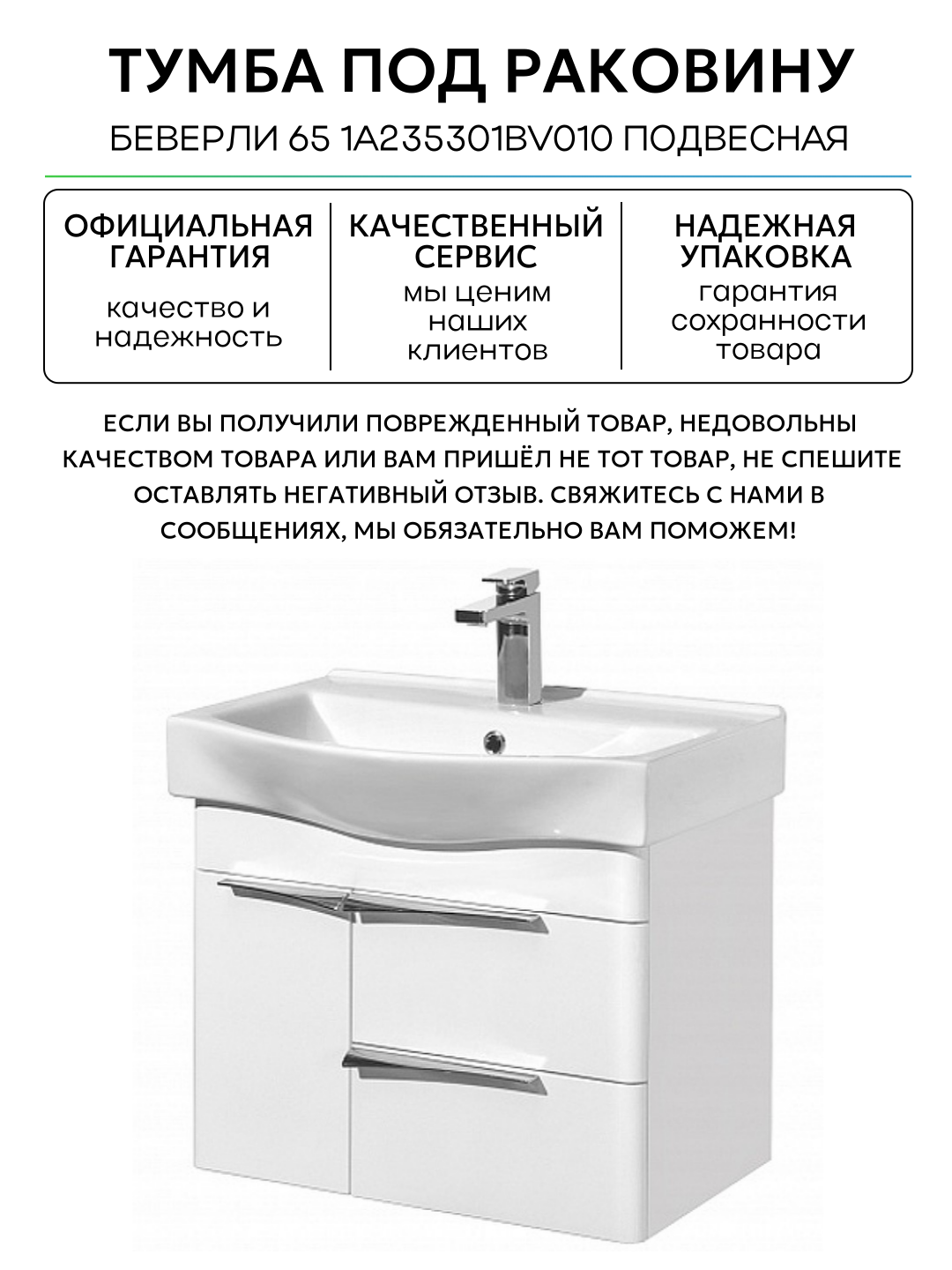 ТУМБА ПОД РАКОВИНУ

БЕВЕРЛИ 65 1A235301BV010 ПОДВЕСНАЯ

ОФИЦИАЛЬНАЯ ГАРАНТИЯ

качество и надежность

КАЧЕСТВЕННЫЙ СЕРВИС

мы ценим наших клиентов

НАДЕЖНАЯ УПАКОВКА

гарантия сохранности товара

ЕСЛИ ВЫ ПОЛУЧИЛИ ПОВРЕЖДЕННЫЙ ТОВАР, НЕДОВОЛЬНЫ КАЧЕСТВОМ ТОВАРА ИЛИ ВАМ ПРИШЁЛ НЕ ТОТ ТОВАР, НЕ СПЕШИТЕ ОСТАВЛЯТЬ НЕГАТИВНЫЙ ОТЗЫВ. СВЯЖИТЕСЬ С НАМИ В СООБЩЕНИЯХ, МЫ ОБЯЗАТЕЛЬНО ВАМ ПОМОЖЕМ!